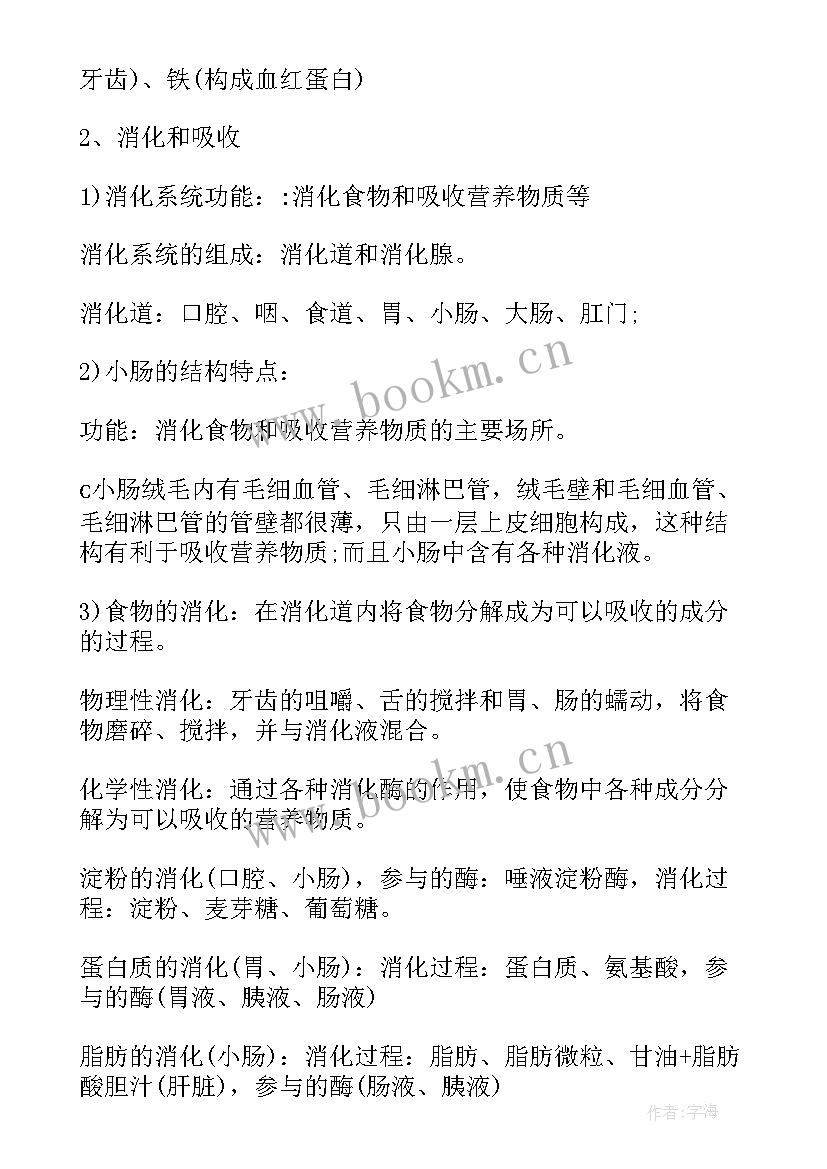 牙齿)、铁(构成血红蛋白)

2、消化和吸收

1)消化系统功能：:消化食物和吸收营养物质等

消化系统的组成：消化道和消化腺。

消化道：口腔、咽、食道、胃、小肠、大肠、肛门;

2)小肠的结构特点：

功能：消化食物和吸收营养物质的主要场所。

c小肠绒毛内有毛细血管、毛细淋巴管，绒毛壁和毛细血管、毛细淋巴管的管壁都很薄，只由一层上皮细胞构成，这种结构有利于吸收营养物质;而且小肠中含有各种消化液。

3)食物的消化：在消化道内将食物分解成为可以吸收的成分的过程。

物理性消化：牙齿的咀嚼、舌的搅拌和胃、肠的蠕动，将食物磨碎、搅拌，并与消化液混合。

化学性消化：通过各种消化酶的作用，使食物中各种成分分解为可以吸收的营养物质。

淀粉的消化(口腔、小肠)，参与的酶：唾液淀粉酶，消化过程：淀粉、麦芽糖、葡萄糖。

蛋白质的消化(胃、小肠)：消化过程：蛋白质、氨基酸，参与的酶(胃液、胰液、肠液)

脂肪的消化(小肠)：消化过程：脂肪、脂肪微粒、甘油+脂肪酸胆汁(肝脏)，参与的酶(肠液、胰液)

www.bookm.cn

www.bookm.cn

作者:宇海